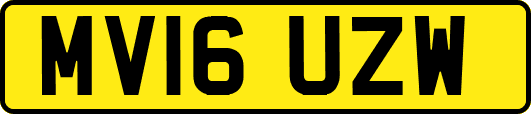 MV16 UZW